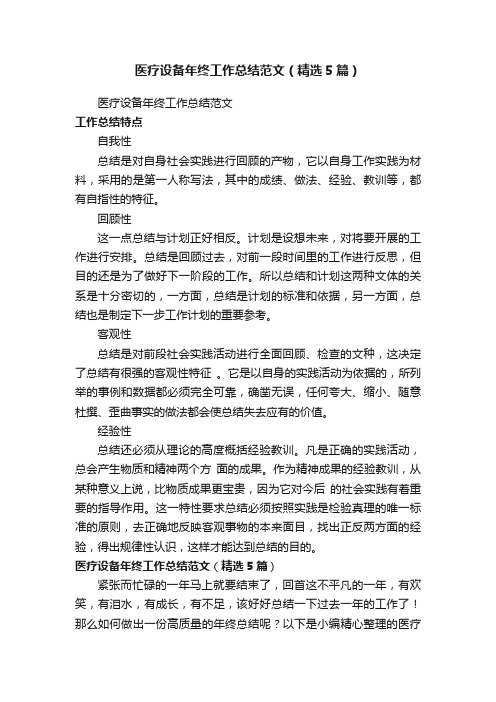 医疗设备年终工作总结范文（精选5篇）

医疗设备年终工作总结范文

工作总结特点

自我性

总结是对自身社会实践进行回顾的产物，它以自身工作实践为材料，采用的是第一人称写法，其中的成绩、做法、经验、教训等，都有自指性的特征。

回顾性

这一点总结与计划正好相反。计划是设想未来，对将要开展的工作进行安排。总结是回顾过去，对前一段时间里的工作进行反思，但目的还是为了做好下一阶段的工作。所以总结和计划这两种文体的关系是十分密切的，一方面，总结是计划的标准和依据，另一方面，总结也是制定下一步工作计划的重要参考。

客观性

总结是对前段社会实践活动进行全面回顾、检查的文种，这决定了总结有很强的客观性特征 。它是以自身的实践活动为依据的，所列举的事例和数据都必须完全可靠，确凿无误，任何夸大、缩小、随意杜撰、歪曲事实的做法都会使总结失去应有的价值。

经验性

总结还必须从理论的高度概括经验教训。凡是正确的实践活动，总会产生物质和精神两个方 面的成果。作为精神成果的经验教训，从某种意义上说，比物质成果更宝贵，因为它对今后 的社会实践有着重要的指导作用。这一特性要求总结必须按照实践是检验真理的唯一标准的原则，去正确地反映客观事物的本来面目，找出正反两方面的经验，得出规律性认识，这样才能达到总结的目的。

医疗设备年终工作总结范文（精选5篇）

紧张而忙碌的一年马上就要结束了，回首这不平凡的一年，有欢笑，有泪水，有成长，有不足，该好好总结一下过去一年的工作了！那么如何做出一份高质量的年终总结呢？以下是小编精心整理的医疗